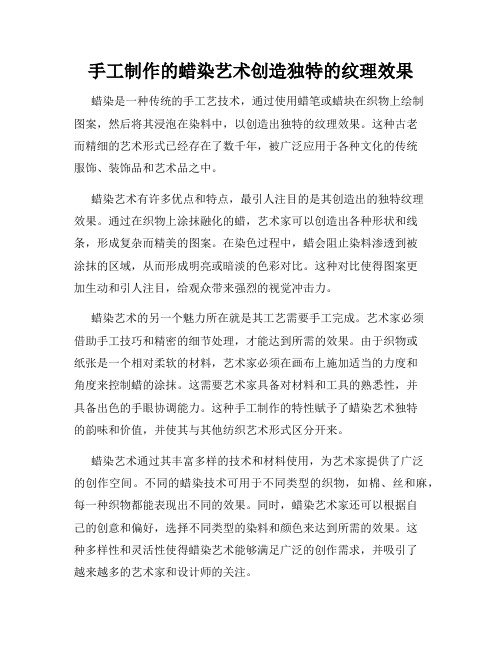 手工制作的蜡染艺术创造独特的纹理效果

蜡染是一种传统的手工艺技术，通过使用蜡笔或蜡块在织物上绘制图案，然后将其浸泡在染料中，以创造出独特的纹理效果。这种古老而精细的艺术形式已经存在了数千年，被广泛应用于各种文化的传统服饰、装饰品和艺术品之中。

蜡染艺术有许多优点和特点，最引人注目的是其创造出的独特纹理效果。通过在织物上涂抹融化的蜡，艺术家可以创造出各种形状和线条，形成复杂而精美的图案。在染色过程中，蜡会阻止染料渗透到被涂抹的区域，从而形成明亮或暗淡的色彩对比。这种对比使得图案更加生动和引人注目，给观众带来强烈的视觉冲击力。

蜡染艺术的另一个魅力所在就是其工艺需要手工完成。艺术家必须借助手工技巧和精密的细节处理，才能达到所需的效果。由于织物或纸张是一个相对柔软的材料，艺术家必须在画布上施加适当的力度和角度来控制蜡的涂抹。这需要艺术家具备对材料和工具的熟悉性，并具备出色的手眼协调能力。这种手工制作的特性赋予了蜡染艺术独特的韵味和价值，并使其与其他纺织艺术形式区分开来。

蜡染艺术通过其丰富多样的技术和材料使用，为艺术家提供了广泛的创作空间。不同的蜡染技术可用于不同类型的织物，如棉、丝和麻，每一种织物都能表现出不同的效果。同时，蜡染艺术家还可以根据自己的创意和偏好，选择不同类型的染料和颜色来达到所需的效果。这种多样性和灵活性使得蜡染艺术能够满足广泛的创作需求，并吸引了越来越多的艺术家和设计师的关注。